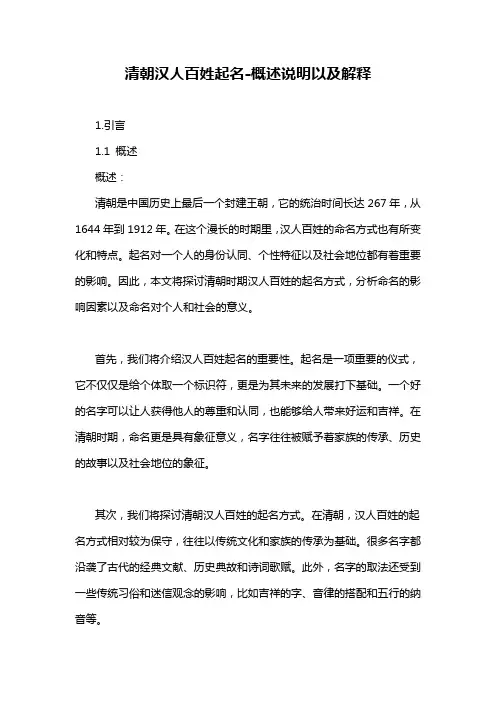 清朝汉人百姓起名-概述说明以及解释

1.引言

1.1 概述

概述：

清朝是中国历史上最后一个封建王朝，它的统治时间长达 267 年，从 1644 年到 1912 年。在这个漫长的时期里，汉人百姓的命名方式也有所变化和特点。起名对一个人的身份认同、个性特征以及社会地位都有着重要的影响。因此，本文将探讨清朝时期汉人百姓的起名方式，分析命名的影响因素以及命名对个人和社会的意义。

首先，我们将介绍汉人百姓起名的重要性。起名是一项重要的仪式，它不仅仅是给个体取一个标识符，更是为其未来的发展打下基础。一个好的名字可以让人获得他人的尊重和认同，也能够给人带来好运和吉祥。在清朝时期，命名更是具有象征意义，名字往往被赋予着家族的传承、历史的故事以及社会地位的象征。

其次，我们将探讨清朝汉人百姓的起名方式。在清朝，汉人百姓的起名方式相对较为保守，往往以传统文化和家族的传承为基础。很多名字都沿袭了古代的经典文献、历史典故和诗词歌赋。此外，名字的取法还受到一些传统习俗和迷信观念的影响，比如吉祥的字、音律的搭配和五行的纳音等。